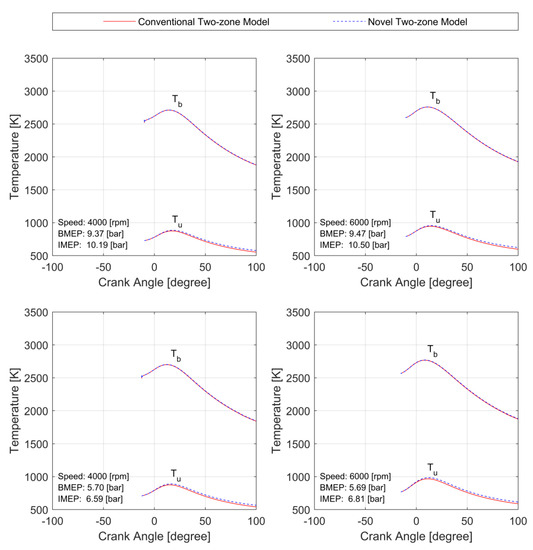 Conventional Two-zone Model
Novel Two-zone Model

3500
3000
2500
2000
1500
1000
500
Temperature [K]
$T_b$
$T_u$
Speed: 4000 [rpm]
BMEP: 9.37 [bar]
IMEP: 10.19 [bar]
-100 -50 0 50 100
Crank Angle [degree]

3500
3000
2500
2000
1500
1000
500
Temperature [K]
$T_b$
$T_u$
Speed: 6000 [rpm]
BMEP: 9.47 [bar]
IMEP: 10.50 [bar]
-100 -50 0 50 100
Crank Angle [degree]

3500
3000
2500
2000
1500
1000
500
Temperature [K]
$T_b$
$T_u$
Speed: 4000 [rpm]
BMEP: 5.70 [bar]
IMEP: 6.59 [bar]
-100 -50 0 50 100
Crank Angle [degree]

3500
3000
2500
2000
1500
1000
500
Temperature [K]
$T_b$
$T_u$
Speed: 6000 [rpm]
BMEP: 5.69 [bar]
IMEP: 6.81 [bar]
-100 -50 0 50 100
Crank Angle [degree]